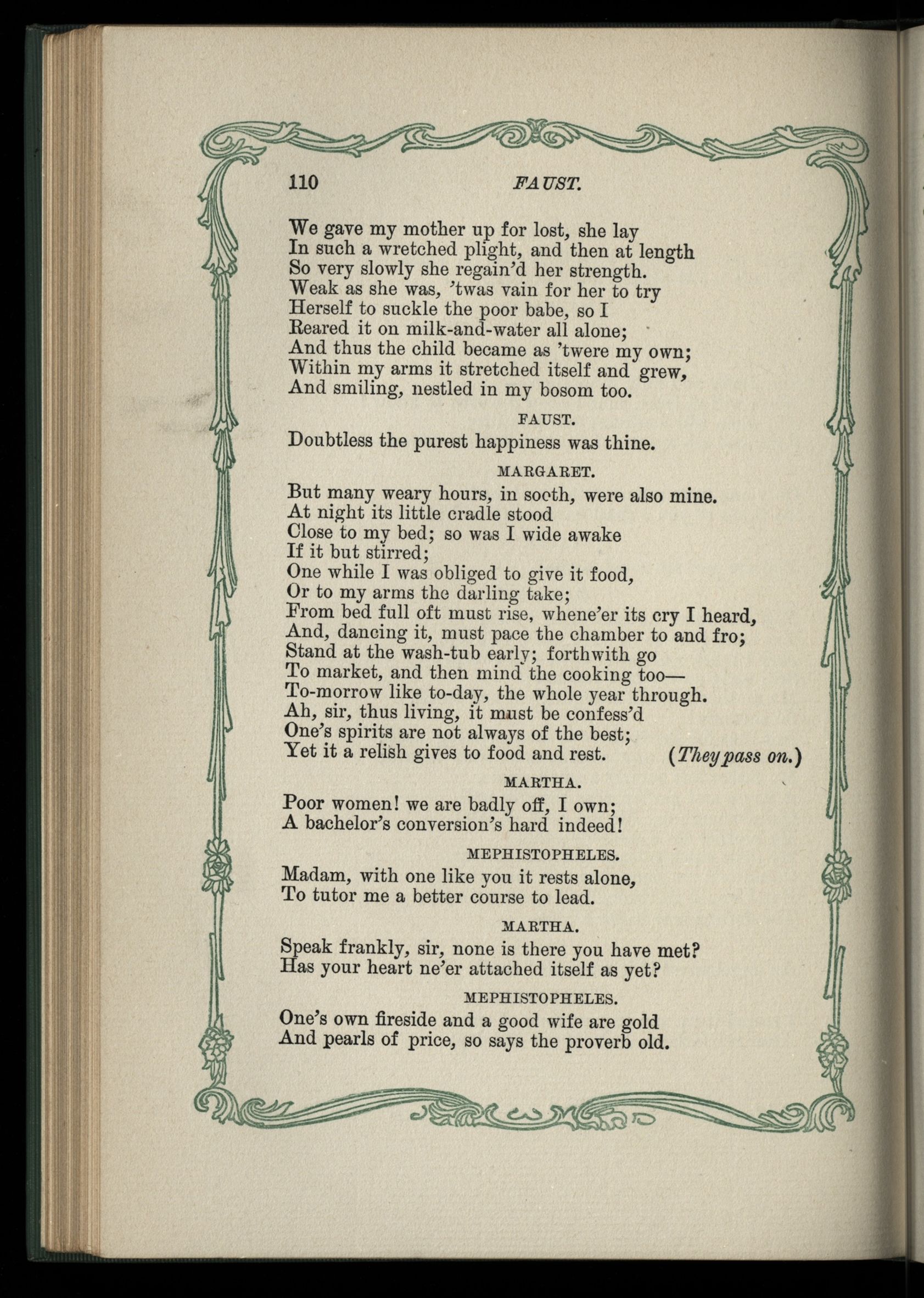 110 FAUST.

We gave my mother up for lost, she lay
In such a wretched plight, and then at length
So very slowly she regain'd her strength.
Weak as she was, 'twas vain for her to try
Herself to suckle the poor babe, so I
Reared it on milk-and-water all alone;
And thus the child became as 'twere my own;
Within my arms it stretched itself and grew,
And smiling, nestled in my bosom too.

FAUST.

Doubtless the purest happiness was thine.

MARGARET.

But many weary hours, in sooth, were also mine.
At night its little cradle stood
Close to my bed; so was I wide awake
If it but stirred;
One while I was obliged to give it food,
Or to my arms the darling take;
From bed full oft must rise, whene'er its cry I heard,
And, dancing it, must pace the chamber to and fro;
Stand at the wash-tub early; forthwith go
To market, and then mind the cooking too—
To-morrow like to-day, the whole year through.
Ah, sir, thus living, it must be confess'd
One's spirits are not always of the best;
Yet it a relish gives to food and rest. (They pass on.)

MARTHA.

Poor women! we are badly off, I own;
A bachelor's conversion's hard indeed!

MEPHISTOPHELES.

Madam, with one like you it rests alone,
To tutor me a better course to lead.

MARTHA.

Speak frankly, sir, none is there you have met?
Has your heart ne'er attached itself as yet?

MEPHISTOPHELES.

One's own fireside and a good wife are gold
And pearls of price, so says the proverb old.